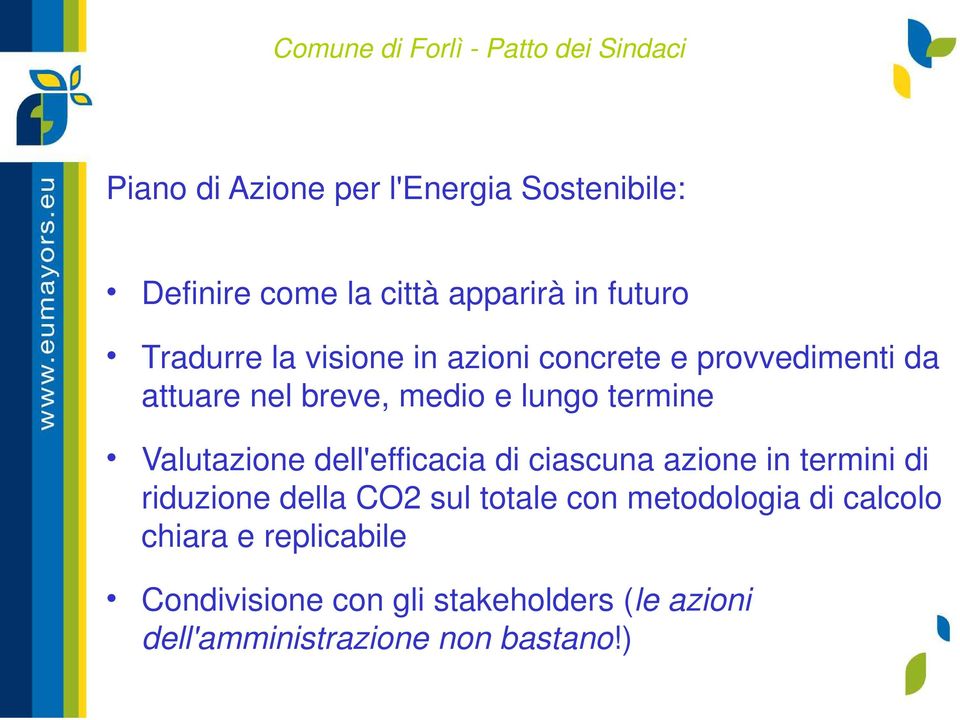 Comune di Forlì - Patto dei Sindaci

www.eumayors.eu

Piano di Azione per l'Energia Sostenibile:

• Definire come la città apparirà in futuro

• Tradurre la visione in azioni concrete e provvedimenti da attuare nel breve, medio e lungo termine

• Valutazione dell'efficacia di ciascuna azione in termini di riduzione della CO2 sul totale con metodologia di calcolo chiara e replicabile

• Condivisione con gli stakeholders (le azioni dell'amministrazione non bastano!)